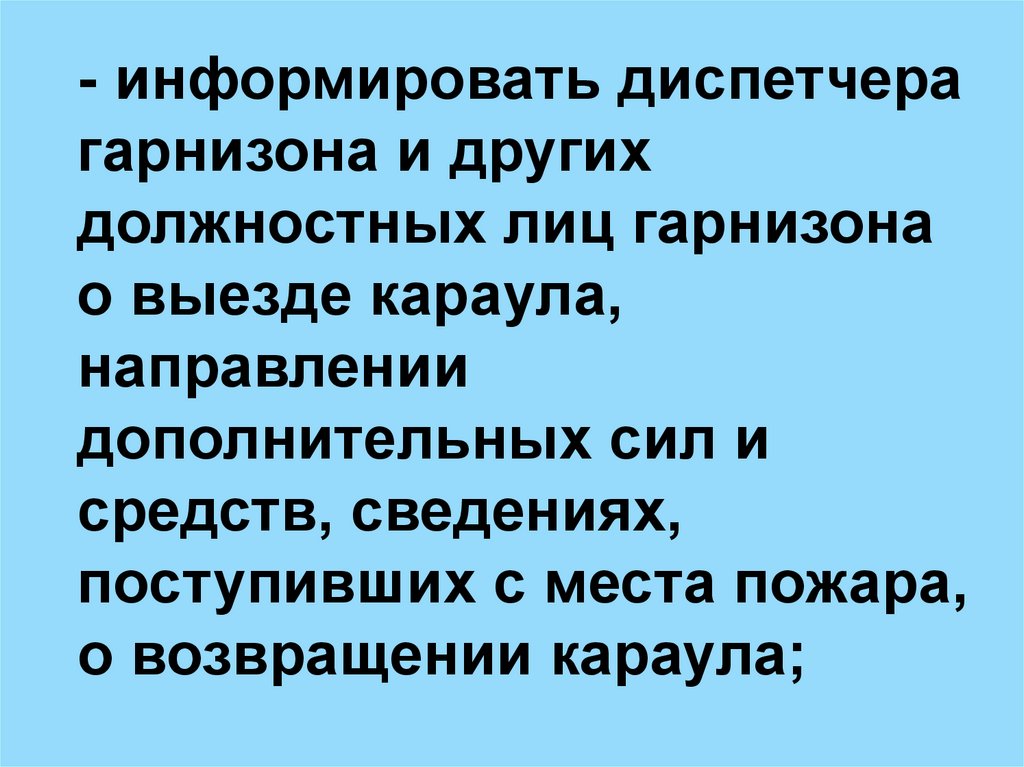 - информировать диспетчера гарнизона и других должностных лиц гарнизона о выезде караула, направлении дополнительных сил и средств, сведениях, поступивших с места пожара, о возвращении караула;